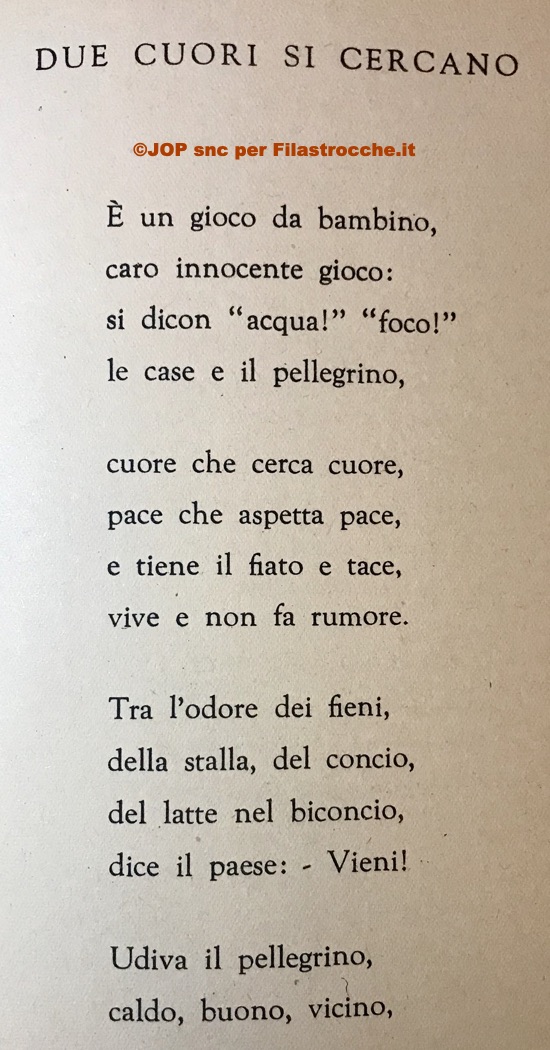 DUE CUORI SI CERCANO

©JOP snc per Filastrocche.it

È un gioco da bambino,
caro innocente gioco:
si dicon "acqua!" "foco!"
le case e il pellegrino,

cuore che cerca cuore,
pace che aspetta pace,
e tiene il fiato e tace,
vive e non fa rumore.

Tra l'odore dei fieni,
della stalla, del concio,
del latte nel biconcio,
dice il paese: - Vieni!

Udiva il pellegrino,
caldo, buono, vicino,